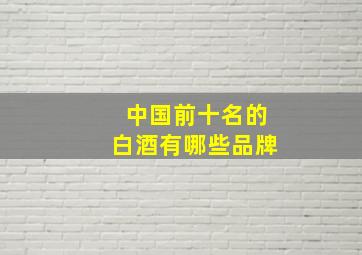 中国前十名的
白酒有哪些品牌